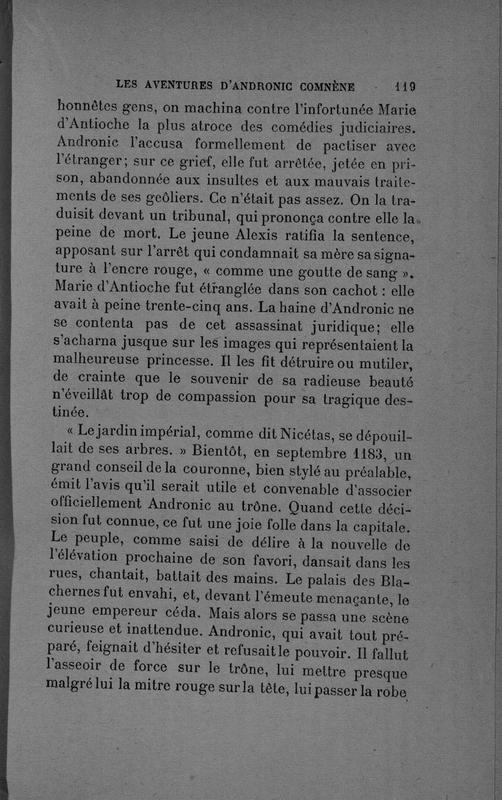 LES AVENTURES D'ANDRONIC COMNÈNE 119

honnêtes gens, on machina contre l'infortunée Marie d'Antioche la plus atroce des comédies judiciaires. Andronic l'accusa formellement de pactiser avec l'étranger; sur ce grief, elle fut arrêtée, jetée en prison, abandonnée aux insultes et aux mauvais traitements de ses geôliers. Ce n'était pas assez. On la traduisit devant un tribunal, qui prononça contre elle la peine de mort. Le jeune Alexis ratifia la sentence, apposant sur l'arrêt qui condamnait sa mère sa signature à l'encre rouge, « comme une goutte de sang ». Marie d'Antioche fut étranglée dans son cachot : elle avait à peine trente-cinq ans. La haine d'Andronic ne se contenta pas de cet assassinat juridique; elle s'acharna jusque sur les images qui représentaient la malheureuse princesse. Il les fit détruire ou mutiler, de crainte que le souvenir de sa radieuse beauté n'éveillât trop de compassion pour sa tragique destinée.

« Le jardin impérial, comme dit Nicétas, se dépouillait de ses arbres. » Bientôt, en septembre 1183, un grand conseil de la couronne, bien stylé au préalable, émit l'avis qu'il serait utile et convenable d'associer officiellement Andronic au trône. Quand cette décision fut connue, ce fut une joie folle dans la capitale. Le peuple, comme saisi de délire à la nouvelle de l'élévation prochaine de son favori, dansait dans les rues, chantait, battait des mains. Le palais des Blachernes fut envahi, et, devant l'émeute menaçante, le jeune empereur céda. Mais alors se passa une scène curieuse et inattendue. Andronic, qui avait tout préparé, feignait d'hésiter et refusait le pouvoir. Il fallut l'asseoir de force sur le trône, lui mettre presque malgré lui la mitre rouge sur la tête, lui passer la robe